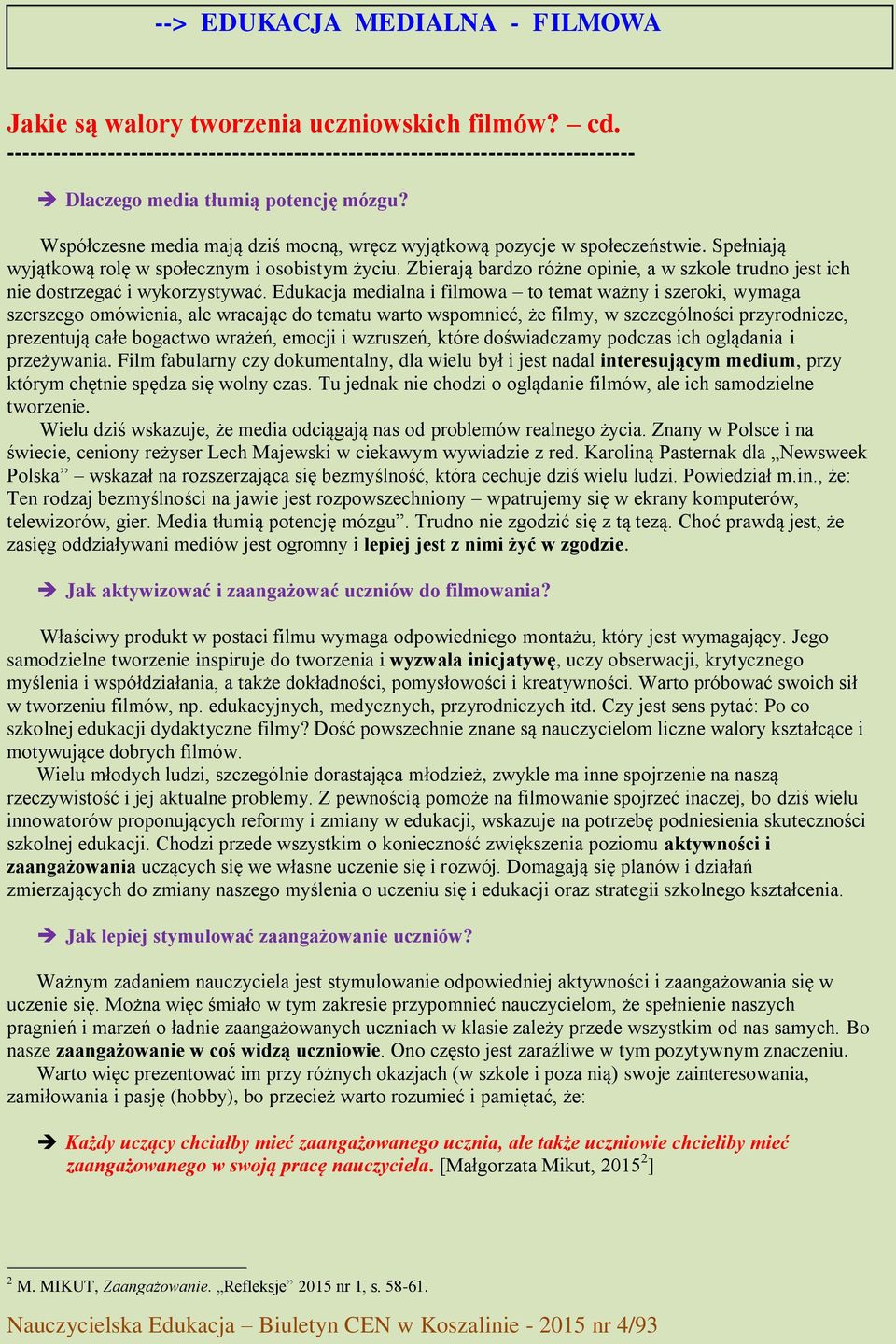 --> EDUKACJA MEDIALNA - FILMOWA

Jakie są walory tworzenia uczniowskich filmów? – cd.
--------------------------------------------------------------------------------

➔ Dlaczego media tłumią potencję mózgu?

Współczesne media mają dziś mocną, wręcz wyjątkową pozycje w społeczeństwie. Spełniają wyjątkową rolę w społecznym i osobistym życiu. Zbierają bardzo różne opinie, a w szkole trudno jest ich nie dostrzegać i wykorzystywać. Edukacja medialna i filmowa – to temat ważny i szeroki, wymaga szerszego omówienia, ale wracając do tematu warto wspomnieć, że filmy, w szczególności przyrodnicze, prezentują całe bogactwo wrażeń, emocji i wzruszeń, które doświadczamy podczas ich oglądania i przeżywania. Film fabularny czy dokumentalny, dla wielu był i jest nadal interesującym medium, przy którym chętnie spędza się wolny czas. Tu jednak nie chodzi o oglądanie filmów, ale ich samodzielne tworzenie.

Wielu dziś wskazuje, że media odciągają nas od problemów realnego życia. Znany w Polsce i na świecie, ceniony reżyser Lech Majewski w ciekawym wywiadzie z red. Karoliną Pasternak dla „Newsweek Polska” – wskazał na rozszerzająca się bezmyślność, która cechuje dziś wielu ludzi. Powiedział m.in., że: Ten rodzaj bezmyślności na jawie jest rozpowszechniony – wpatrujemy się w ekrany komputerów, telewizorów, gier. Media tłumią potencję mózgu”. Trudno nie zgodzić się z tą tezą. Choć prawdą jest, że zasięg oddziaływani mediów jest ogromny i lepiej jest z nimi żyć w zgodzie.

➔ Jak aktywizować i zaangażować uczniów do filmowania?

Właściwy produkt w postaci filmu wymaga odpowiedniego montażu, który jest wymagający. Jego samodzielne tworzenie inspiruje do tworzenia i wyzwala inicjatywę, uczy obserwacji, krytycznego myślenia i współdziałania, a także dokładności, pomysłowości i kreatywności. Warto próbować swoich sił w tworzeniu filmów, np. edukacyjnych, medycznych, przyrodniczych itd. Czy jest sens pytać: Po co szkolnej edukacji dydaktyczne filmy? Dość powszechnie znane są nauczycielom liczne walory kształcące i motywujące dobrych filmów.

Wielu młodych ludzi, szczególnie dorastająca młodzież, zwykle ma inne spojrzenie na naszą rzeczywistość i jej aktualne problemy. Z pewnością pomoże na filmowanie spojrzeć inaczej, bo dziś wielu innowatorów proponujących reformy i zmiany w edukacji, wskazuje na potrzebę podniesienia skuteczności szkolnej edukacji. Chodzi przede wszystkim o konieczność zwiększenia poziomu aktywności i zaangażowania uczących się we własne uczenie się i rozwój. Domagają się planów i działań zmierzających do zmiany naszego myślenia o uczeniu się i edukacji oraz strategii szkolnego kształcenia.

➔ Jak lepiej stymulować zaangażowanie uczniów?

Ważnym zadaniem nauczyciela jest stymulowanie odpowiedniej aktywności i zaangażowania się w uczenie się. Można więc śmiało w tym zakresie przypomnieć nauczycielom, że spełnienie naszych pragnień i marzeń o ładnie zaangażowanych uczniach w klasie zależy przede wszystkim od nas samych. Bo nasze zaangażowanie w coś widzą uczniowie. Ono często jest zaraźliwe w tym pozytywnym znaczeniu.

Warto więc prezentować im przy różnych okazjach (w szkole i poza nią) swoje zainteresowania, zamiłowania i pasję (hobby), bo przecież warto rozumieć i pamiętać, że:

➔ Każdy uczący chciałby mieć zaangażowanego ucznia, ale także uczniowie chcieliby mieć zaangażowanego w swoją pracę nauczyciela. [Małgorzata Mikut, 2015$^2$]

$^2$ M. MIKUT, Zaangażowanie. „Refleksje” 2015 nr 1, s. 58-61.

Nauczycielska Edukacja – Biuletyn CEN w Koszalinie - 2015 nr 4/93